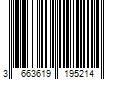 3 663619 195214